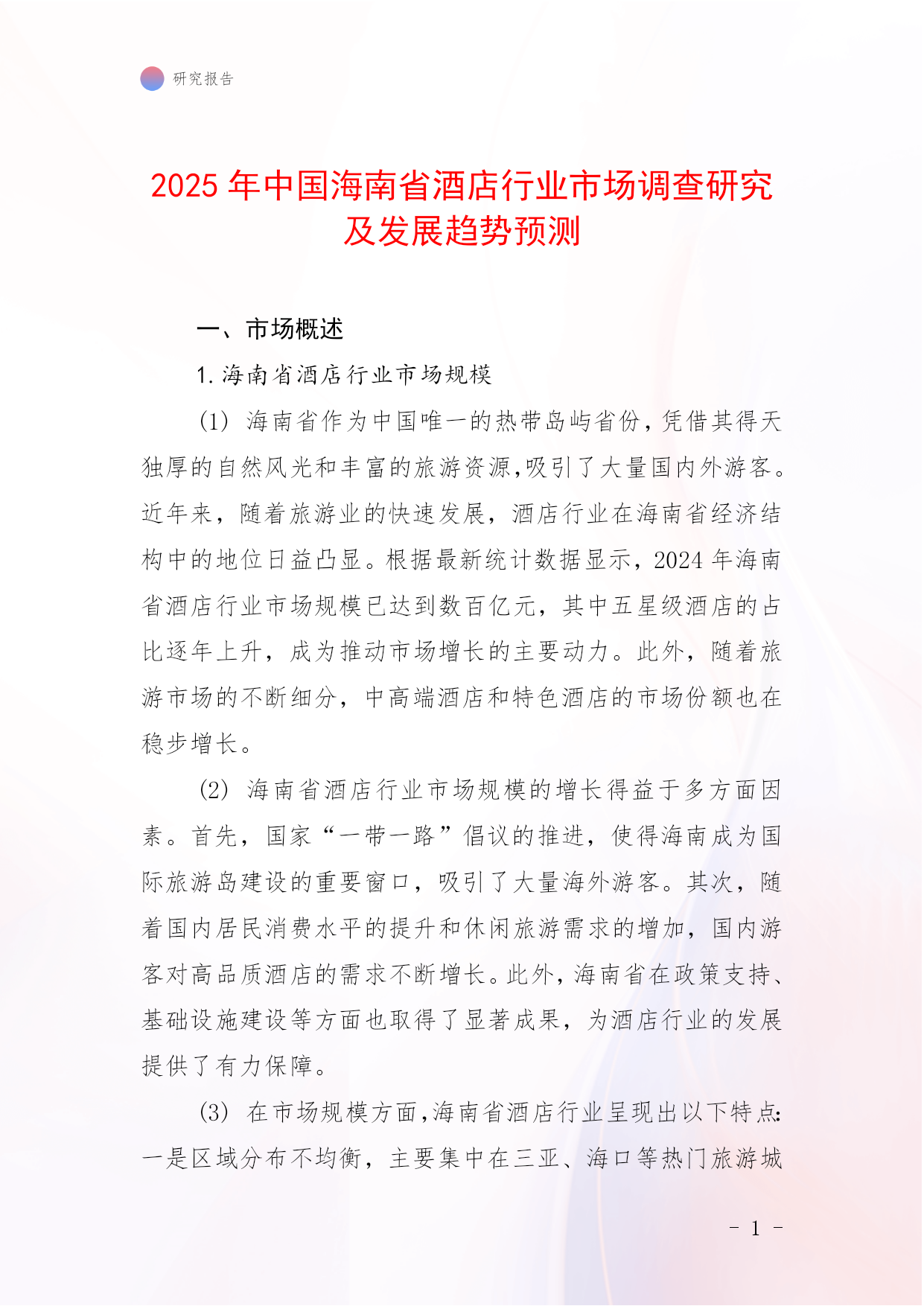 研究报告

2025 年中国海南省酒店行业市场调查研究及发展趋势预测

一、市场概述

1. 海南省酒店行业市场规模

(1) 海南省作为中国唯一的热带岛屿省份，凭借其得天独厚的自然风光和丰富的旅游资源,吸引了大量国内外游客。近年来，随着旅游业的快速发展，酒店行业在海南省经济结构中的地位日益凸显。根据最新统计数据显示，2024 年海南省酒店行业市场规模已达到数百亿元，其中五星级酒店的占比逐年上升，成为推动市场增长的主要动力。此外，随着旅游市场的不断细分，中高端酒店和特色酒店的市场份额也在稳步增长。

(2) 海南省酒店行业市场规模的增长得益于多方面因素。首先，国家“一带一路”倡议的推进，使得海南成为国际旅游岛建设的重要窗口，吸引了大量海外游客。其次，随着国内居民消费水平的提升和休闲旅游需求的增加，国内游客对高品质酒店的需求不断增长。此外，海南省在政策支持、基础设施建设等方面也取得了显著成果，为酒店行业的发展提供了有力保障。

(3) 在市场规模方面,海南省酒店行业呈现出以下特点:一是区域分布不均衡，主要集中在三亚、海口等热门旅游城

- 1 -